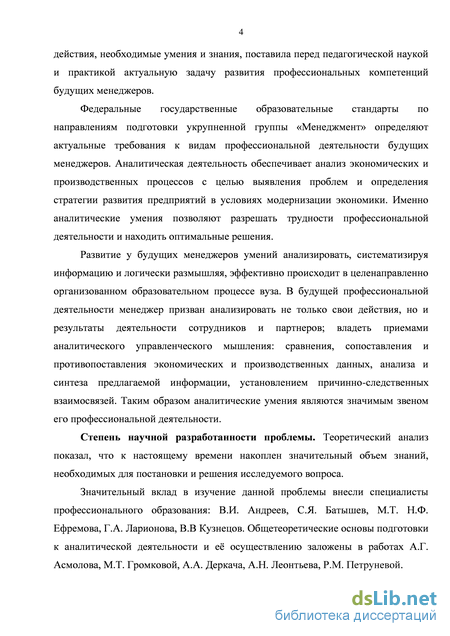 4

действия, необходимые умения и знания, поставила перед педагогической наукой и практикой актуальную задачу развития профессиональных компетенций будущих менеджеров.

Федеральные государственные образовательные стандарты по направлениям подготовки укрупненной группы «Менеджмент» определяют актуальные требования к видам профессиональной деятельности будущих менеджеров. Аналитическая деятельность обеспечивает анализ экономических и производственных процессов с целью выявления проблем и определения стратегии развития предприятий в условиях модернизации экономики. Именно аналитические умения позволяют разрешать трудности профессиональной деятельности и находить оптимальные решения.

Развитие у будущих менеджеров умений анализировать, систематизируя информацию и логически размышляя, эффективно происходит в целенаправленно организованном образовательном процессе вуза. В будущей профессиональной деятельности менеджер призван анализировать не только свои действия, но и результаты деятельности сотрудников и партнеров; владеть приемами аналитического управленческого мышления: сравнения, сопоставления и противопоставления экономических и производственных данных, анализа и синтеза предлагаемой информации, установлением причинно-следственных взаимосвязей. Таким образом аналитические умения являются значимым звеном его профессиональной деятельности.

Степень научной разработанности проблемы. Теоретический анализ показал, что к настоящему времени накоплен значительный объем знаний, необходимых для постановки и решения исследуемого вопроса.

Значительный вклад в изучение данной проблемы внесли специалисты профессионального образования: В.И. Андреев, С.Я. Батышев, М.Т. Н.Ф. Ефремова, Г.А. Ларионова, В.В Кузнецов. Общетеоретические основы подготовки к аналитической деятельности и её осуществлению заложены в работах А.Г. Асмолова, М.Т. Громковой, А.А. Деркача, А.Н. Леонтьева, Р.М. Петруневой.

dsLib.net
библиотека диссертаций